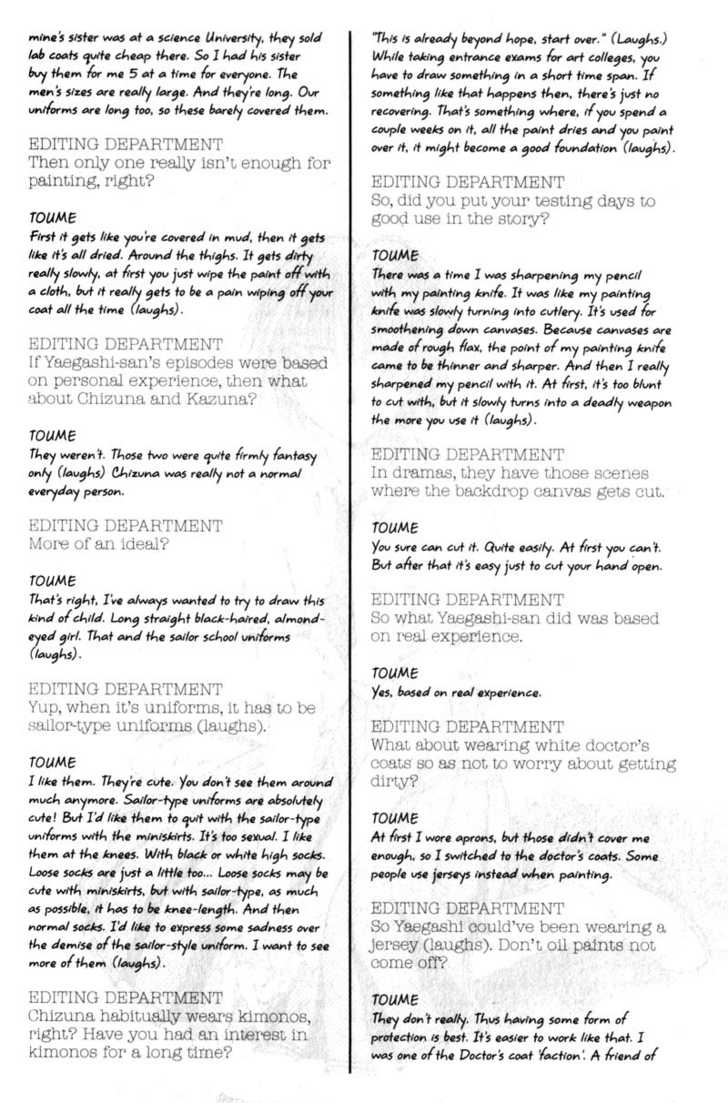 mine's sister was at a science University, they sold lab coats quite cheap there. So I had his sister buy them for me 5 at a time for everyone. The men's sizes are really large. And they're long. Our uniforms are long too, so these barely covered them.

EDITING DEPARTMENT
Then only one really isn't enough for painting, right?

TOUME
First it gets like you're covered in mud, then it gets like it's all dried. Around the thighs. It gets dirty really slowly, at first you just wipe the paint off with a cloth, but it really gets to be a pain wiping off your coat all the time (laughs).

EDITING DEPARTMENT
If Yaegashi-san's episodes were based on personal experience, then what about Chizuna and Kazuna?

TOUME
They weren't. Those two were quite firmly fantasy only (laughs) Chizuna was really not a normal everyday person.

EDITING DEPARTMENT
More of an ideal?

TOUME
That's right, I've always wanted to try to draw this kind of child. Long straight black-haired, almond-eyed girl. That and the sailor school uniforms (laughs).

EDITING DEPARTMENT
Yup, when it's uniforms, it has to be sailor-type uniforms (laughs).

TOUME
I like them. They're cute. You don't see them around much anymore. Sailor-type uniforms are absolutely cute! But I'd like them to quit with the sailor-type uniforms with the miniskirts. It's too sexual. I like them at the knees. With black or white high socks. Loose socks are just a little too... Loose socks may be cute with miniskirts, but with sailor-type, as much as possible, it has to be knee-length. And then normal socks. I'd like to express some sadness over the demise of the sailor-style uniform. I want to see more of them (laughs).

EDITING DEPARTMENT
Chizuna habitually wears kimonos, right? Have you had an interest in kimonos for a long time?

"This is already beyond hope, start over." (Laughs.) While taking entrance exams for art colleges, you have to draw something in a short time span. If something like that happens then, there's just no recovering. That's something where, if you spend a couple weeks on it, all the paint dries and you paint over it, it might become a good foundation (laughs).

EDITING DEPARTMENT
So, did you put your testing days to good use in the story?

TOUME
There was a time I was sharpening my pencil with my painting knife. It was like my painting knife was slowly turning into cutlery. It's used for smoothening down canvases. Because canvases are made of rough flax, the point of my painting knife came to be thinner and sharper. And then I really sharpened my pencil with it. At first, it's too blunt to cut with, but it slowly turns into a deadly weapon the more you use it (laughs).

EDITING DEPARTMENT
In dramas, they have those scenes where the backdrop canvas gets cut.

TOUME
You sure can cut it. Quite easily. At first you can't. But after that it's easy just to cut your hand open.

EDITING DEPARTMENT
So what Yaegashi-san did was based on real experience.

TOUME
Yes, based on real experience.

EDITING DEPARTMENT
What about wearing white doctor's coats so as not to worry about getting dirty?

TOUME
At first I wore aprons, but those didn't cover me enough, so I switched to the doctor's coats. Some people use jerseys instead when painting.

EDITING DEPARTMENT
So Yaegashi could've been wearing a jersey (laughs). Don't oil paints not come off?

TOUME
They don't really. Thus having some form of protection is best. It's easier to work like that. I was one of the Doctor's coat 'faction'. A friend of